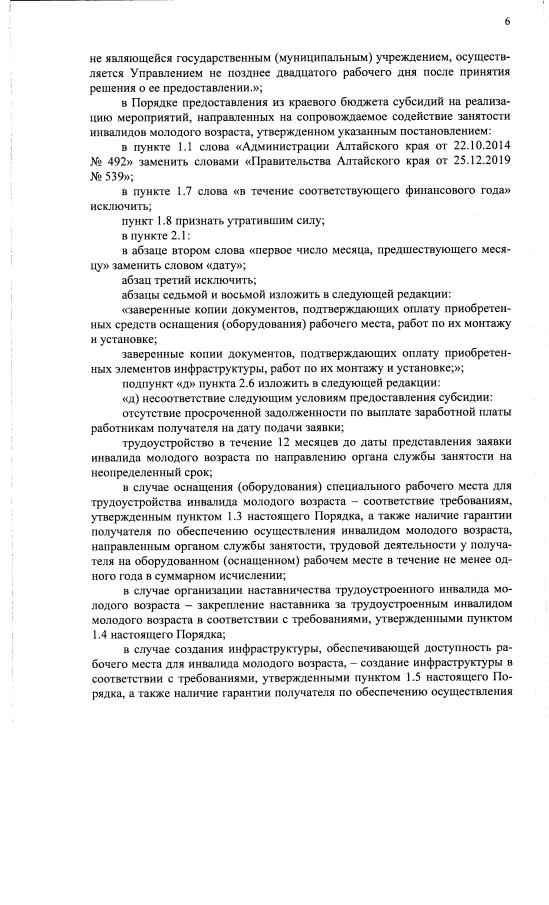 6

не являющейся государственным (муниципальным) учреждением, осуществляется Управлением не позднее двадцатого рабочего дня после принятия решения о ее предоставлении.»;

в Порядке предоставления из краевого бюджета субсидий на реализацию мероприятий, направленных на сопровождаемое содействие занятости инвалидов молодого возраста, утвержденном указанным постановлением:

в пункте 1.1 слова «Администрации Алтайского края от 22.10.2014 № 492» заменить словами «Правительства Алтайского края от 25.12.2019 № 539»;

в пункте 1.7 слова «в течение соответствующего финансового года» исключить;

пункт 1.8 признать утратившим силу;

в пункте 2.1:

в абзаце втором слова «первое число месяца, предшествующего месяцу» заменить словом «дату»;

абзац третий исключить;

абзацы седьмой и восьмой изложить в следующей редакции:

«заверенные копии документов, подтверждающих оплату приобретенных средств оснащения (оборудования) рабочего места, работ по их монтажу и установке;

заверенные копии документов, подтверждающих оплату приобретенных элементов инфраструктуры, работ по их монтажу и установке;»;

подпункт «д» пункта 2.6 изложить в следующей редакции:

«д) несоответствие следующим условиям предоставления субсидии:

отсутствие просроченной задолженности по выплате заработной платы работникам получателя на дату подачи заявки;

трудоустройство в течение 12 месяцев до даты представления заявки инвалида молодого возраста по направлению органа службы занятости на неопределенный срок;

в случае оснащения (оборудования) специального рабочего места для трудоустройства инвалида молодого возраста – соответствие требованиям, утвержденным пунктом 1.3 настоящего Порядка, а также наличие гарантии получателя по обеспечению осуществления инвалидом молодого возраста, направленным органом службы занятости, трудовой деятельности у получателя на оборудованном (оснащенном) рабочем месте в течение не менее одного года в суммарном исчислении;

в случае организации наставничества трудоустроенного инвалида молодого возраста – закрепление наставника за трудоустроенным инвалидом молодого возраста в соответствии с требованиями, утвержденными пунктом 1.4 настоящего Порядка;

в случае создания инфраструктуры, обеспечивающей доступность рабочего места для инвалида молодого возраста, – создание инфраструктуры в соответствии с требованиями, утвержденными пунктом 1.5 настоящего Порядка, а также наличие гарантии получателя по обеспечению осуществления